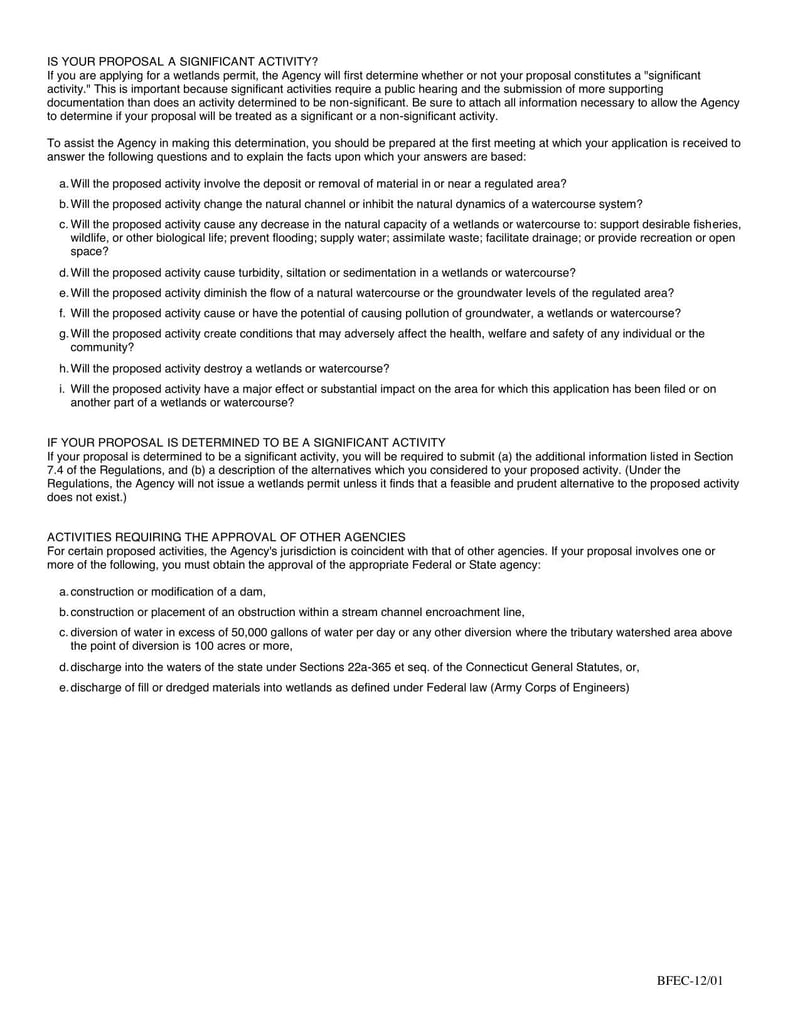 IS YOUR PROPOSAL A SIGNIFICANT ACTIVITY?
If you are applying for a wetlands permit, the Agency will first determine whether or not your proposal constitutes a "significant activity." This is important because significant activities require a public hearing and the submission of more supporting documentation than does an activity determined to be non-significant. Be sure to attach all information necessary to allow the Agency to determine if your proposal will be treated as a significant or a non-significant activity.

To assist the Agency in making this determination, you should be prepared at the first meeting at which your application is received to answer the following questions and to explain the facts upon which your answers are based:

a. Will the proposed activity involve the deposit or removal of material in or near a regulated area?

b. Will the proposed activity change the natural channel or inhibit the natural dynamics of a watercourse system?

c. Will the proposed activity cause any decrease in the natural capacity of a wetlands or watercourse to: support desirable fisheries, wildlife, or other biological life; prevent flooding; supply water; assimilate waste; facilitate drainage; or provide recreation or open space?

d. Will the proposed activity cause turbidity, siltation or sedimentation in a wetlands or watercourse?

e. Will the proposed activity diminish the flow of a natural watercourse or the groundwater levels of the regulated area?

f. Will the proposed activity cause or have the potential of causing pollution of groundwater, a wetlands or watercourse?

g. Will the proposed activity create conditions that may adversely affect the health, welfare and safety of any individual or the community?

h. Will the proposed activity destroy a wetlands or watercourse?

i. Will the proposed activity have a major effect or substantial impact on the area for which this application has been filed or on another part of a wetlands or watercourse?

IF YOUR PROPOSAL IS DETERMINED TO BE A SIGNIFICANT ACTIVITY
If your proposal is determined to be a significant activity, you will be required to submit (a) the additional information listed in Section 7.4 of the Regulations, and (b) a description of the alternatives which you considered to your proposed activity. (Under the Regulations, the Agency will not issue a wetlands permit unless it finds that a feasible and prudent alternative to the proposed activity does not exist.)

ACTIVITIES REQUIRING THE APPROVAL OF OTHER AGENCIES
For certain proposed activities, the Agency's jurisdiction is coincident with that of other agencies. If your proposal involves one or more of the following, you must obtain the approval of the appropriate Federal or State agency:

a. construction or modification of a dam,

b. construction or placement of an obstruction within a stream channel encroachment line,

c. diversion of water in excess of 50,000 gallons of water per day or any other diversion where the tributary watershed area above the point of diversion is 100 acres or more,

d. discharge into the waters of the state under Sections 22a-365 et seq. of the Connecticut General Statutes, or,

e. discharge of fill or dredged materials into wetlands as defined under Federal law (Army Corps of Engineers)

BFEC-12/01